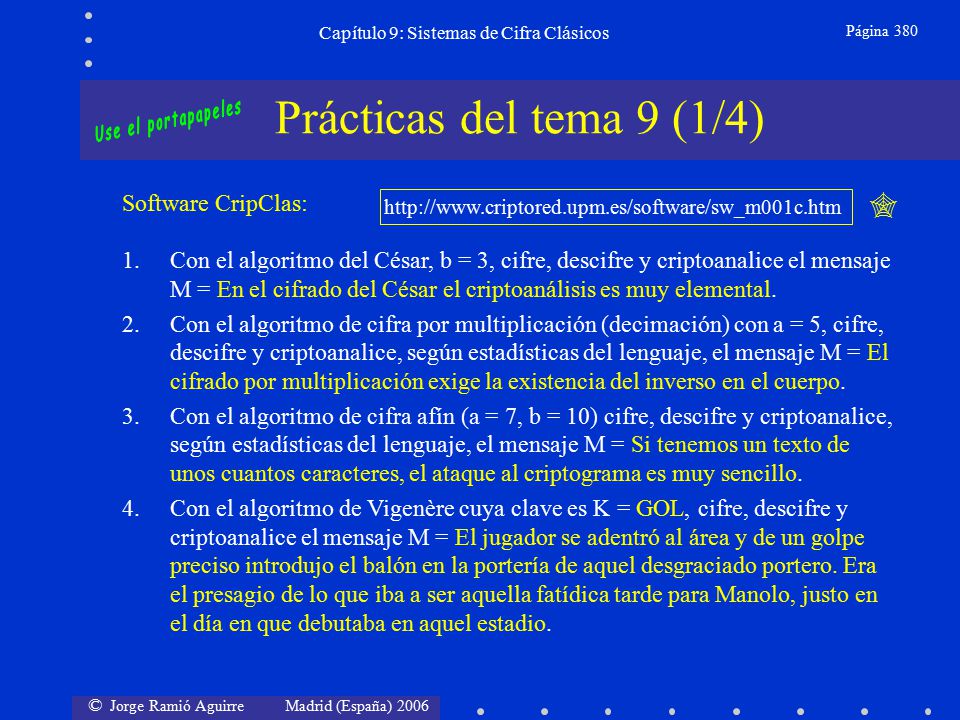 Capítulo 9: Sistemas de Cifra Clásicos

Página 380

Use el portapapeles

Prácticas del tema 9 (1/4)

Software CripClas:

http://www.criptored.upm.es/software/sw_m001c.htm

1. Con el algoritmo del César, b = 3, cifre, descifre y criptoanalice el mensaje M = En el cifrado del César el criptoanálisis es muy elemental.

2. Con el algoritmo de cifra por multiplicación (decimación) con a = 5, cifre, descifre y criptoanalice, según estadísticas del lenguaje, el mensaje M = El cifrado por multiplicación exige la existencia del inverso en el cuerpo.

3. Con el algoritmo de cifra afín (a = 7, b = 10) cifre, descifre y criptoanalice, según estadísticas del lenguaje, el mensaje M = Si tenemos un texto de unos cuantos caracteres, el ataque al criptograma es muy sencillo.

4. Con el algoritmo de Vigenère cuya clave es K = GOL, cifre, descifre y criptoanalice el mensaje M = El jugador se adentró al área y de un golpe preciso introdujo el balón en la portería de aquel desgraciado portero. Era el presagio de lo que iba a ser aquella fatídica tarde para Manolo, justo en el día en que debutaba en aquel estadio.

© Jorge Ramió Aguirre Madrid (España) 2006